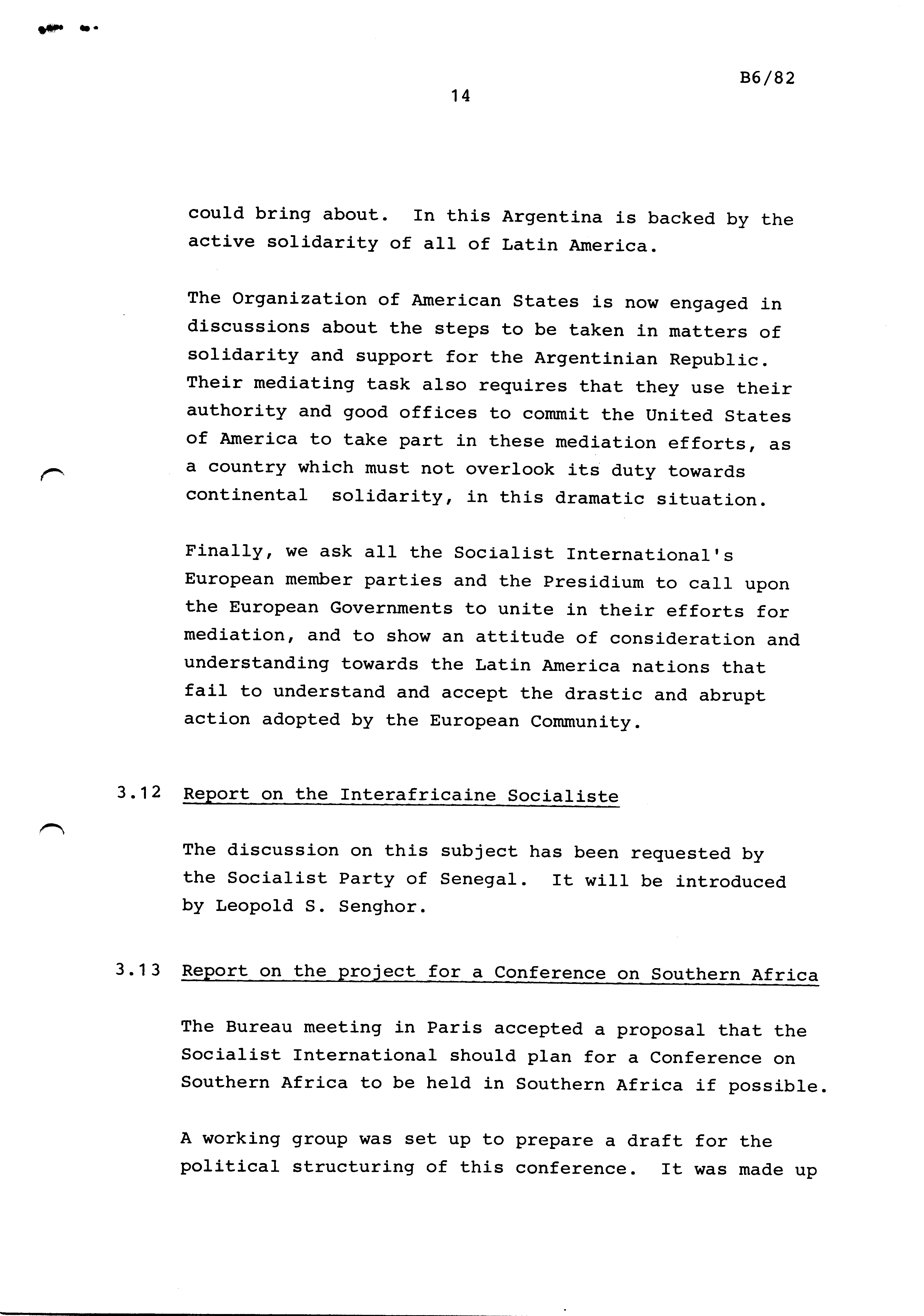 B6/82

14

could bring about. In this Argentina is backed by the active solidarity of all of Latin America.

The Organization of American States is now engaged in discussions about the steps to be taken in matters of solidarity and support for the Argentinian Republic. Their mediating task also requires that they use their authority and good offices to commit the United States of America to take part in these mediation efforts, as a country which must not overlook its duty towards continental solidarity, in this dramatic situation.

Finally, we ask all the Socialist International's European member parties and the Presidium to call upon the European Governments to unite in their efforts for mediation, and to show an attitude of consideration and understanding towards the Latin America nations that fail to understand and accept the drastic and abrupt action adopted by the European Community.

3.12 Report on the Interafricaine Socialiste

The discussion on this subject has been requested by the Socialist Party of Senegal. It will be introduced by Leopold S. Senghor.

3.13 Report on the project for a Conference on Southern Africa

The Bureau meeting in Paris accepted a proposal that the Socialist International should plan for a Conference on Southern Africa to be held in Southern Africa if possible.

A working group was set up to prepare a draft for the political structuring of this conference. It was made up